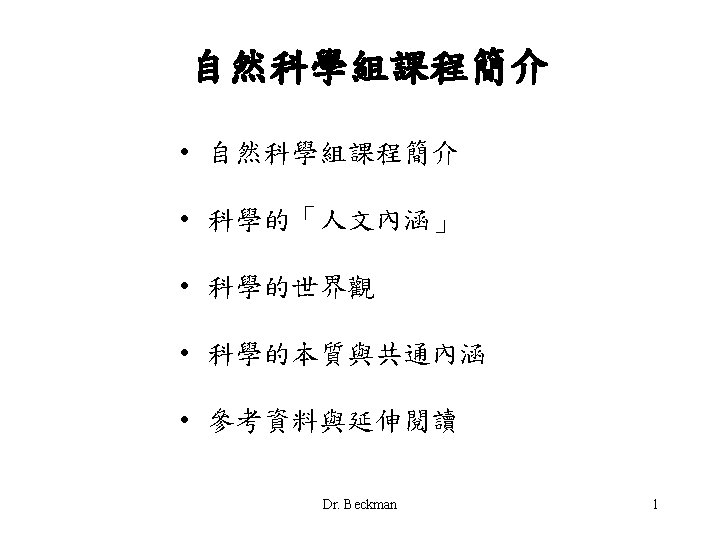 自然科學組課程簡介

• 自然科學組課程簡介

• 科學的「人文內涵」

• 科學的世界觀

• 科學的本質與共通內涵

• 參考資料與延伸閱讀

Dr. Beckman

1